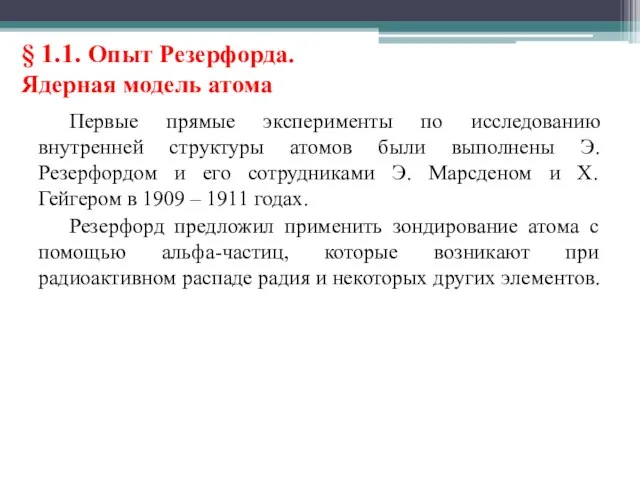 § 1.1. Опыт Резерфорда.
Ядерная модель атома

Первые прямые эксперименты по исследованию внутренней структуры атомов были выполнены Э. Резерфордом и его сотрудниками Э. Марсденом и Х. Гейгером в 1909 – 1911 годах.

Резерфорд предложил применить зондирование атома с помощью альфа-частиц, которые возникают при радиоактивном распаде радия и некоторых других элементов.